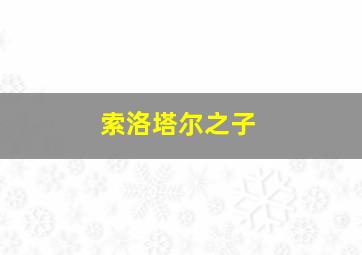 索洛塔尔之子